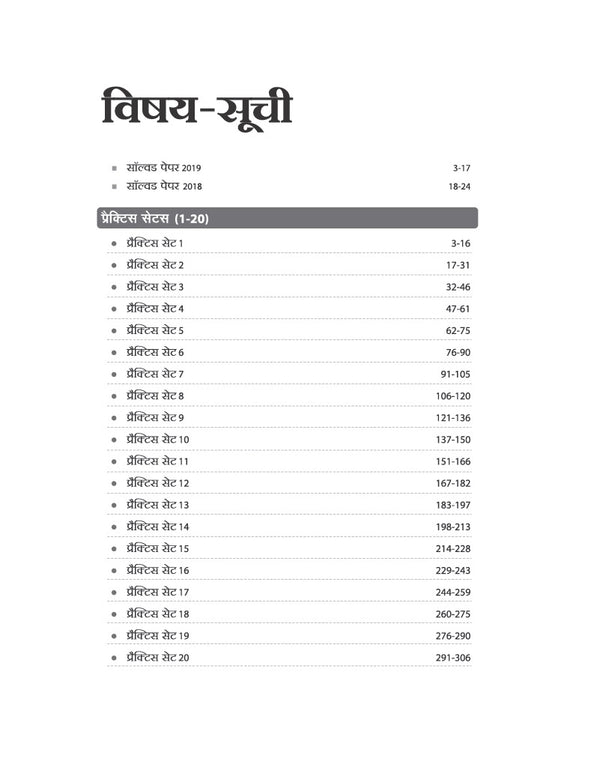 विषय-सूची

सॉल्वड पेपर 2019 3-17
सॉल्वड पेपर 2018 18-24

प्रैक्टिस सेटस (1-20)

प्रैक्टिस सेट 1 3-16
प्रैक्टिस सेट 2 17-31
प्रैक्टिस सेट 3 32-46
प्रैक्टिस सेट 4 47-61
प्रैक्टिस सेट 5 62-75
प्रैक्टिस सेट 6 76-90
प्रैक्टिस सेट 7 91-105
प्रैक्टिस सेट 8 106-120
प्रैक्टिस सेट 9 121-136
प्रैक्टिस सेट 10 137-150
प्रैक्टिस सेट 11 151-166
प्रैक्टिस सेट 12 167-182
प्रैक्टिस सेट 13 183-197
प्रैक्टिस सेट 14 198-213
प्रैक्टिस सेट 15 214-228
प्रैक्टिस सेट 16 229-243
प्रैक्टिस सेट 17 244-259
प्रैक्टिस सेट 18 260-275
प्रैक्टिस सेट 19 276-290
प्रैक्टिस सेट 20 291-306